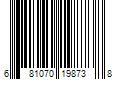 6 81070 19873 8